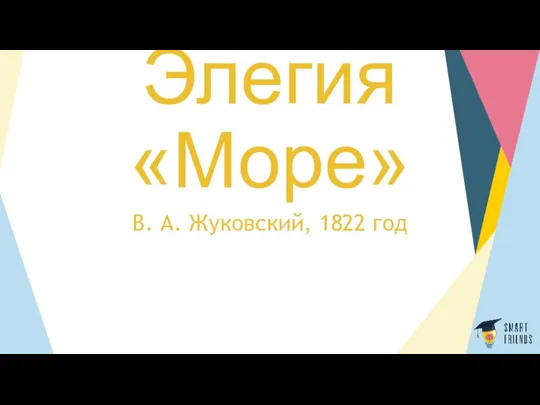 Элегия «Море»

В. А. Жуковский, 1822 год

SMART FRIENDS